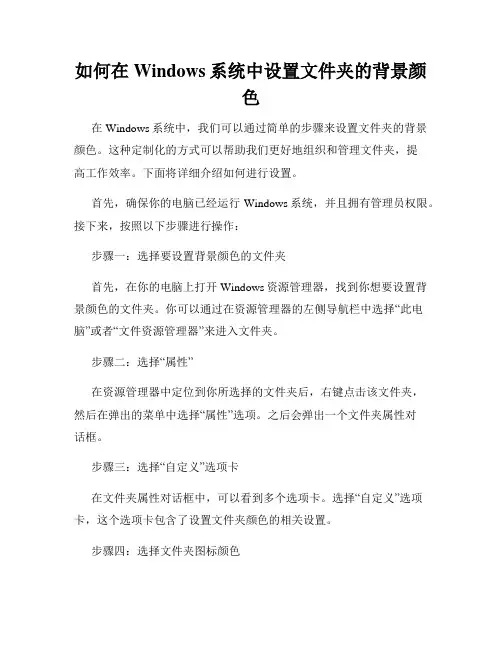 如何在 Windows 系统中设置文件夹的背景颜色

在 Windows 系统中，我们可以通过简单的步骤来设置文件夹的背景颜色。这种定制化的方式可以帮助我们更好地组织和管理文件夹，提高工作效率。下面将详细介绍如何进行设置。

首先，确保你的电脑已经运行 Windows 系统，并且拥有管理员权限。接下来，按照以下步骤进行操作：

步骤一：选择要设置背景颜色的文件夹

首先，在你的电脑上打开 Windows 资源管理器，找到你想要设置背景颜色的文件夹。你可以通过在资源管理器的左侧导航栏中选择“此电脑”或者“文件资源管理器”来进入文件夹。

步骤二：选择“属性”

在资源管理器中定位到你所选择的文件夹后，右键点击该文件夹，然后在弹出的菜单中选择“属性”选项。之后会弹出一个文件夹属性对话框。

步骤三：选择“自定义”选项卡

在文件夹属性对话框中，可以看到多个选项卡。选择“自定义”选项卡，这个选项卡包含了设置文件夹颜色的相关设置。

步骤四：选择文件夹图标颜色